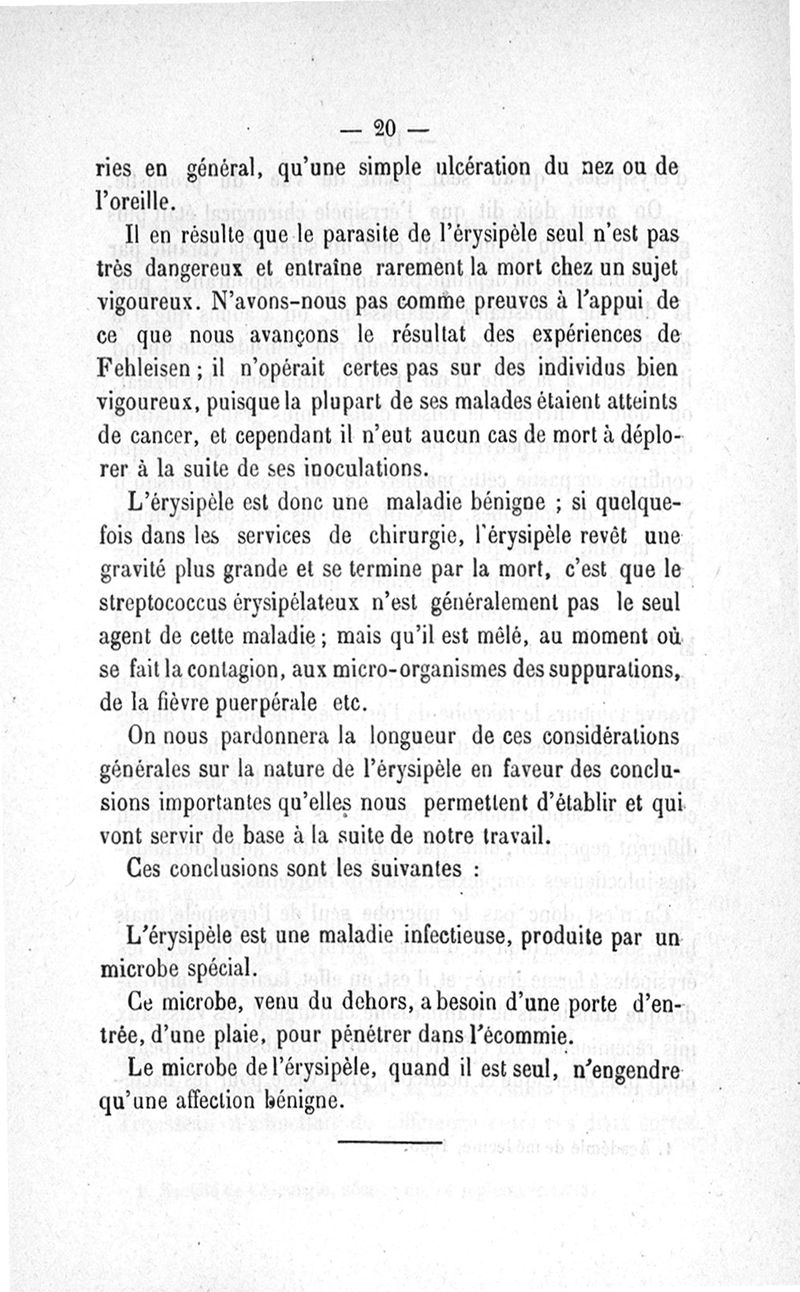 — 20 —

ries en général, qu'une simple ulcération du nez ou de l'oreille.

Il en résulte que le parasite de l'érysipèle seul n'est pas très dangereux et entraîne rarement la mort chez un sujet vigoureux. N'avons-nous pas comme preuves à l'appui de ce que nous avançons le résultat des expériences de Fehleisen ; il n'opérait certes pas sur des individus bien vigoureux, puisque la plupart de ses malades étaient atteints de cancer, et cependant il n'eut aucun cas de mort à déplorer à la suite de ses inoculations.

L'érysipèle est donc une maladie bénigne ; si quelquefois dans les services de chirurgie, l'érysipèle revêt une gravité plus grande et se termine par la mort, c'est que le streptococcus érysipélateux n'est généralement pas le seul agent de cette maladie ; mais qu'il est mêlé, au moment où se fait la contagion, aux micro-organismes des suppurations, de la fièvre puerpérale etc.

On nous pardonnera la longueur de ces considérations générales sur la nature de l'érysipèle en faveur des conclusions importantes qu'elles nous permettent d'établir et qui vont servir de base à la suite de notre travail.

Ces conclusions sont les suivantes :

L'érysipèle est une maladie infectieuse, produite par un microbe spécial.

Ce microbe, venu du dehors, a besoin d'une porte d'entrée, d'une plaie, pour pénétrer dans l'écommie.

Le microbe de l'érysipèle, quand il est seul, n'engendre qu'une affection bénigne.